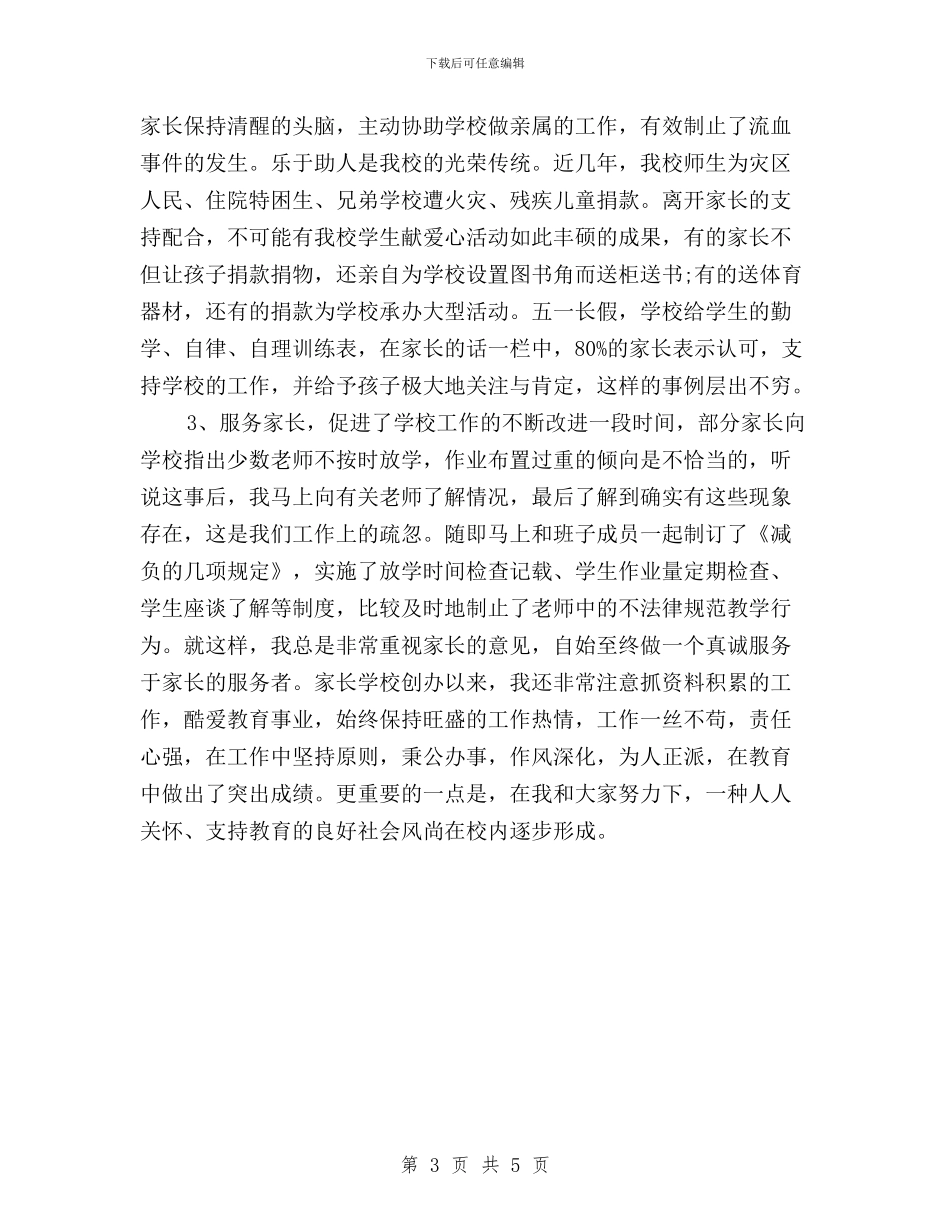 下载后可任意编辑

家长保持清醒的头脑，主动协助学校做亲属的工作，有效制止了流血事件的发生。乐于助人是我校的光荣传统。近几年，我校师生为灾区人民、住院特困生、兄弟学校遭火灾、残疾儿童捐款。离开家长的支持配合，不可能有我校学生献爱心活动如此丰硕的成果，有的家长不但让孩子捐款捐物，还亲自为学校设置图书角而送柜送书;有的送体育器材，还有的捐款为学校承办大型活动。五一长假，学校给学生的勤学、自律、自理训练表，在家长的话一栏中，80%的家长表示认可，支持学校的工作，并给予孩子极大地关注与肯定，这样的事例层出不穷。

3、服务家长，促进了学校工作的不断改进一段时间，部分家长向学校指出少数老师不按时放学，作业布置过重的倾向是不恰当的，听说这事后，我马上向有关老师了解情况，最后了解到确实有这些现象存在，这是我们工作上的疏忽。随即马上和班子成员一起制订了《减负的几项规定》，实施了放学时间检查记载、学生作业量定期检查、学生座谈了解等制度，比较及时地制止了老师中的不法律规范教学行为。就这样，我总是非常重视家长的意见，自始至终做一个真诚服务于家长的服务者。家长学校创办以来，我还非常注意抓资料积累的工作，酷爱教育事业，始终保持旺盛的工作热情，工作一丝不苟，责任心强，在工作中坚持原则，秉公办事，作风深化，为人正派，在教育中做出了突出成绩。更重要的一点是，在我和大家努力下，一种人人关怀、支持教育的良好社会风尚在校内逐步形成。

第 3 页 共 5 页